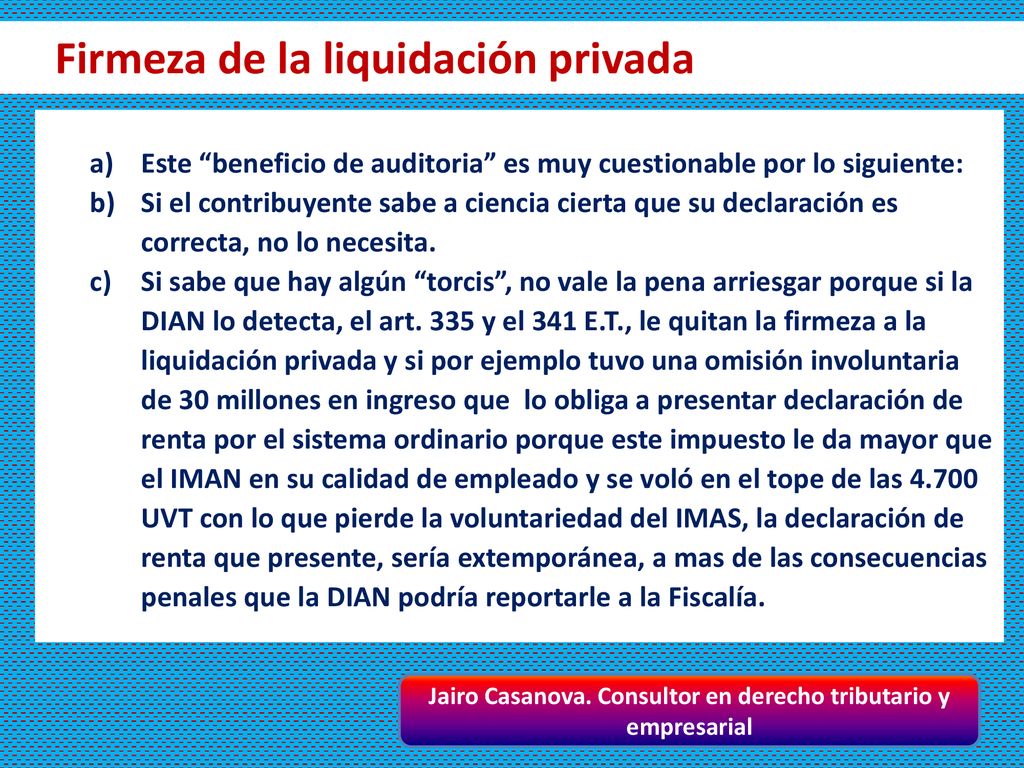 Firmeza de la liquidación privada

a) Este “beneficio de auditoria” es muy cuestionable por lo siguiente:
b) Si el contribuyente sabe a ciencia cierta que su declaración es correcta, no lo necesita.
c) Si sabe que hay algún “torcis”, no vale la pena arriesgar porque si la DIAN lo detecta, el art. 335 y el 341 E.T., le quitan la firmeza a la liquidación privada y si por ejemplo tuvo una omisión involuntaria de 30 millones en ingreso que lo obliga a presentar declaración de renta por el sistema ordinario porque este impuesto le da mayor que el IMAN en su calidad de empleado y se voló en el tope de las 4.700 UVT con lo que pierde la voluntariedad del IMAS, la declaración de renta que presente, sería extemporánea, a mas de las consecuencias penales que la DIAN podría reportarle a la Fiscalía.

Jairo Casanova. Consultor en derecho tributario y empresarial